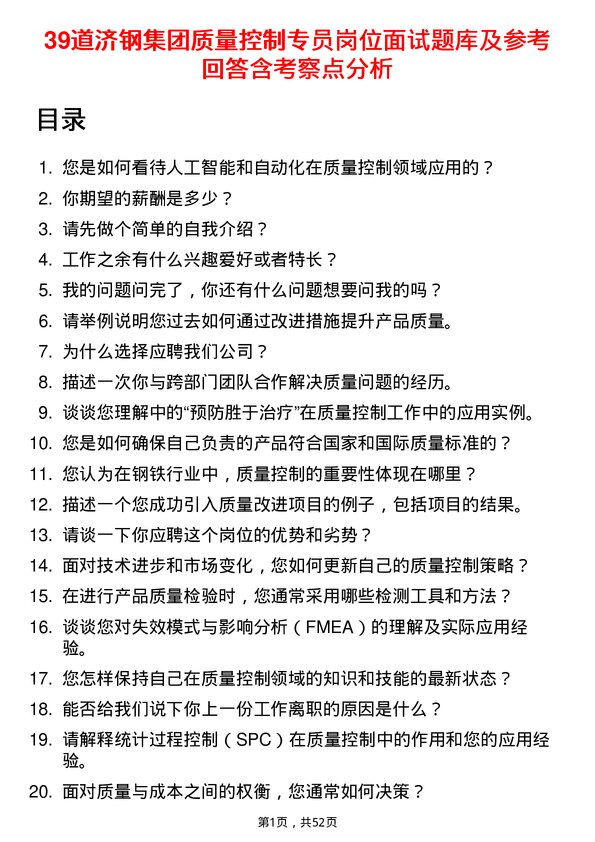 39道济钢集团质量控制专员岗位面试题库及参考回答含考察点分析

目录

1. 您是如何看待人工智能和自动化在质量控制领域应用的？
2. 你期望的薪酬是多少？
3. 请先做个简单的自我介绍？
4. 工作之余有什么兴趣爱好或者特长？
5. 我的问题问完了，你还有什么问题想要问我的吗？
6. 请举例说明您过去如何通过改进措施提升产品质量。
7. 为什么选择应聘我们公司？
8. 描述一次你与跨部门团队合作解决质量问题的经历。
9. 谈谈您理解中的“预防胜于治疗”在质量控制工作中的应用实例。
10. 您是如何确保自己负责的产品符合国家和国际质量标准的？
11. 您认为在钢铁行业中，质量控制的重要性体现在哪里？
12. 描述一个您成功引入质量改进项目的例子，包括项目的结果。
13. 请谈一下你应聘这个岗位的优势和劣势？
14. 面对技术进步和市场变化，您如何更新自己的质量控制策略？
15. 在进行产品质量检验时，您通常采用哪些检测工具和方法？
16. 谈谈您对失效模式与影响分析（FMEA）的理解及实际应用经验。
17. 您怎样保持自己在质量控制领域的知识和技能的最新状态？
18. 能否给我们说下你上一份工作离职的原因是什么？
19. 请解释统计过程控制（SPC）在质量控制中的作用和您的应用经验。
20. 面对质量与成本之间的权衡，您通常如何决策？

第1页，共52页